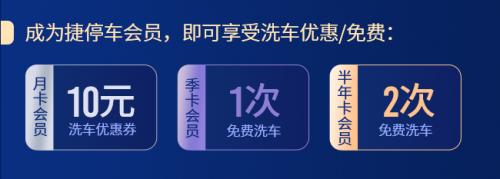 成为捷停车会员，即可享受洗车优惠/免费：

月卡会员
10元
洗车优惠券

季卡会员
1次
免费洗车

半年卡会员
2次
免费洗车